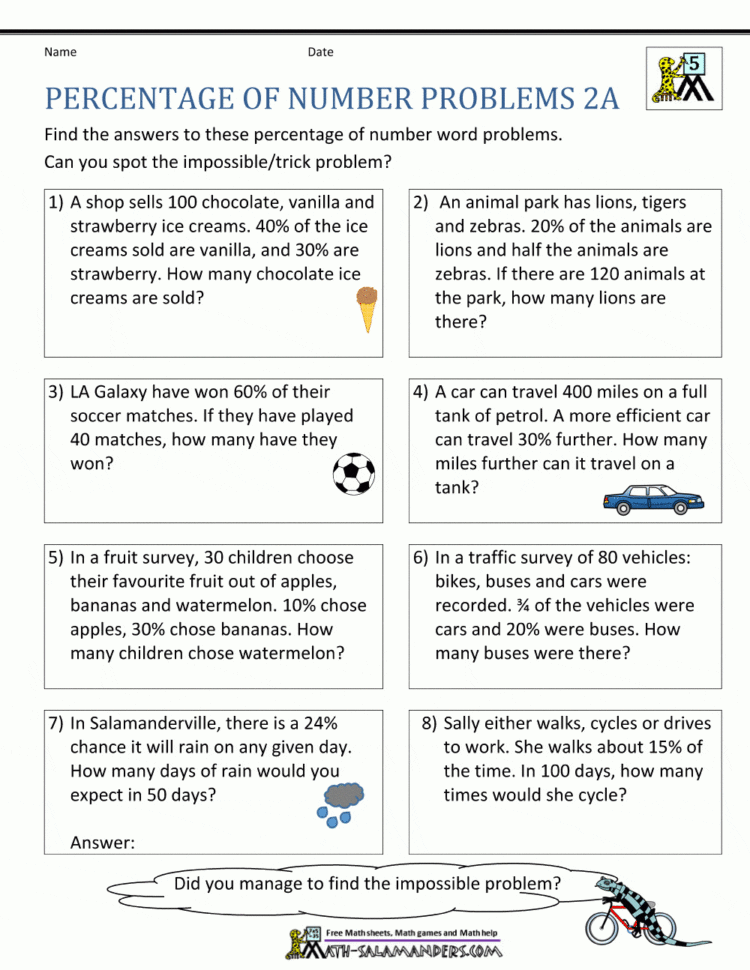 Name

Date

5

PERCENTAGE OF NUMBER PROBLEMS 2A

Find the answers to these percentage of number word problems.

Can you spot the impossible/trick problem?

1) A shop sells 100 chocolate, vanilla and strawberry ice creams. 40% of the ice creams sold are vanilla, and 30% are strawberry. How many chocolate ice creams are sold?

2) An animal park has lions, tigers and zebras. 20% of the animals are lions and half the animals are zebras. If there are 120 animals at the park, how many lions are there?

3) LA Galaxy have won 60% of their soccer matches. If they have played 40 matches, how many have they won?

4) A car can travel 400 miles on a full tank of petrol. A more efficient car can travel 30% further. How many miles further can it travel on a tank?

5) In a fruit survey, 30 children choose their favourite fruit out of apples, bananas and watermelon. 10% chose apples, 30% chose bananas. How many children chose watermelon?

6) In a traffic survey of 80 vehicles: bikes, buses and cars were recorded. ¾ of the vehicles were cars and 20% were buses. How many buses were there?

7) In Salamanderville, there is a 24% chance it will rain on any given day. How many days of rain would you expect in 50 days?

Answer:

8) Sally either walks, cycles or drives to work. She walks about 15% of the time. In 100 days, how many times would she cycle?

Did you manage to find the impossible problem?

Free Math sheets, Math games and Math help

MATH-SALAMANDERS.COM